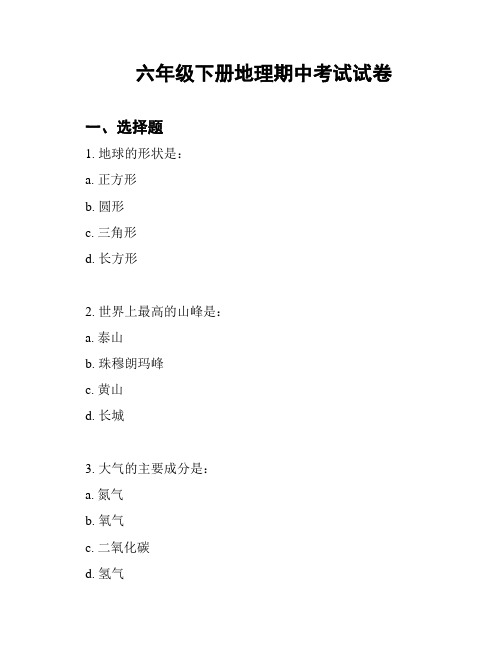 六年级下册地理期中考试试卷

一、选择题

1. 地球的形状是：

a. 正方形

b. 圆形

c. 三角形

d. 长方形

2. 世界上最高的山峰是：

a. 泰山

b. 珠穆朗玛峰

c. 黄山

d. 长城

3. 大气的主要成分是：

a. 氮气

b. 氧气

c. 二氧化碳

d. 氢气